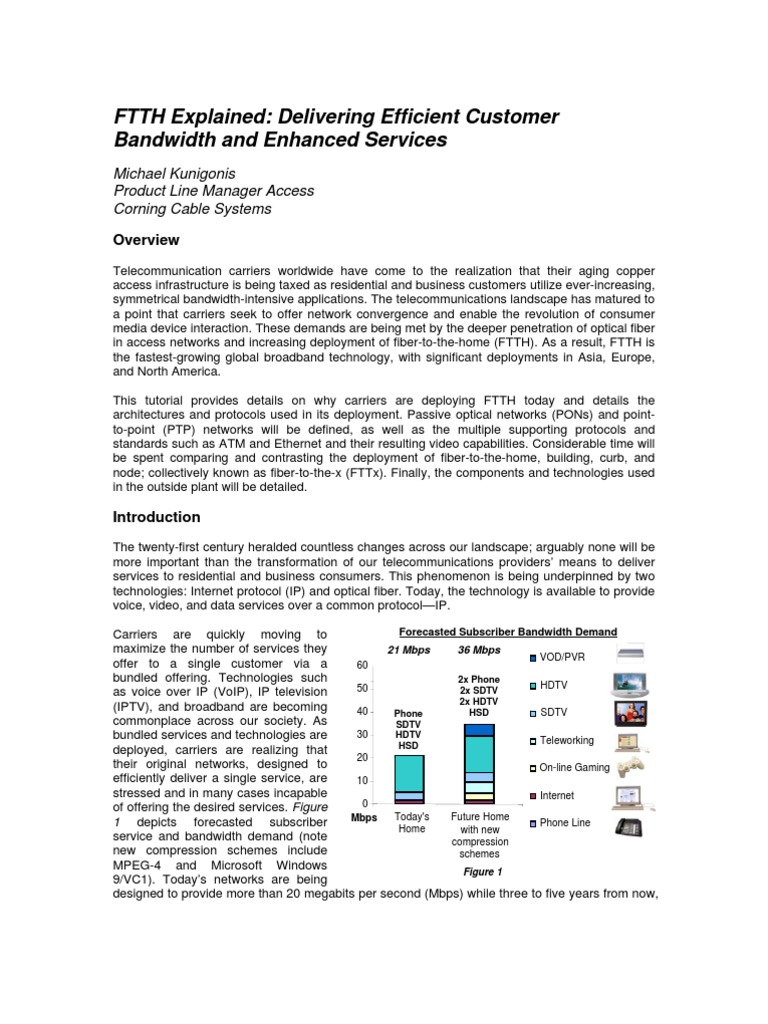 FTTH Explained: Delivering Efficient Customer Bandwidth and Enhanced Services

Michael Kunigonis
Product Line Manager Access
Corning Cable Systems

Overview

Telecommunication carriers worldwide have come to the realization that their aging copper access infrastructure is being taxed as residential and business customers utilize ever-increasing, symmetrical bandwidth-intensive applications. The telecommunications landscape has matured to a point that carriers seek to offer network convergence and enable the revolution of consumer media device interaction. These demands are being met by the deeper penetration of optical fiber in access networks and increasing deployment of fiber-to-the-home (FTTH). As a result, FTTH is the fastest-growing global broadband technology, with significant deployments in Asia, Europe, and North America.

This tutorial provides details on why carriers are deploying FTTH today and details the architectures and protocols used in its deployment. Passive optical networks (PONs) and point-to-point (PTP) networks will be defined, as well as the multiple supporting protocols and standards such as ATM and Ethernet and their resulting video capabilities. Considerable time will be spent comparing and contrasting the deployment of fiber-to-the-home, building, curb, and node; collectively known as fiber-to-the-x (FTTx). Finally, the components and technologies used in the outside plant will be detailed.

Introduction

The twenty-first century heralded countless changes across our landscape; arguably none will be more important than the transformation of our telecommunications providers' means to deliver services to residential and business consumers. This phenomenon is being underpinned by two technologies: Internet protocol (IP) and optical fiber. Today, the technology is available to provide voice, video, and data services over a common protocol—IP.

Carriers are quickly moving to maximize the number of services they offer to a single customer via a bundled offering. Technologies such as voice over IP (VoIP), IP television (IPTV), and broadband are becoming commonplace across our society. As bundled services and technologies are deployed, carriers are realizing that their original networks, designed to efficiently deliver a single service, are stressed and in many cases incapable of offering the desired services. Figure 1 depicts forecasted subscriber service and bandwidth demand (note new compression schemes include MPEG-4 and Microsoft Windows 9/VC1). Today's networks are being designed to provide more than 20 megabits per second (Mbps) while three to five years from now,

Forecasted Subscriber Bandwidth Demand
21 Mbps
36 Mbps
60
50
40
30
20
10
0
Mbps
Phone
SDTV
HDTV
HSD
2x Phone
2x SDTV
2x HDTV
HSD
Today's Home
Future Home with new compression schemes
VOD/PVR
HDTV
SDTV
Teleworking
On-line Gaming
Internet
Phone Line
Figure 1